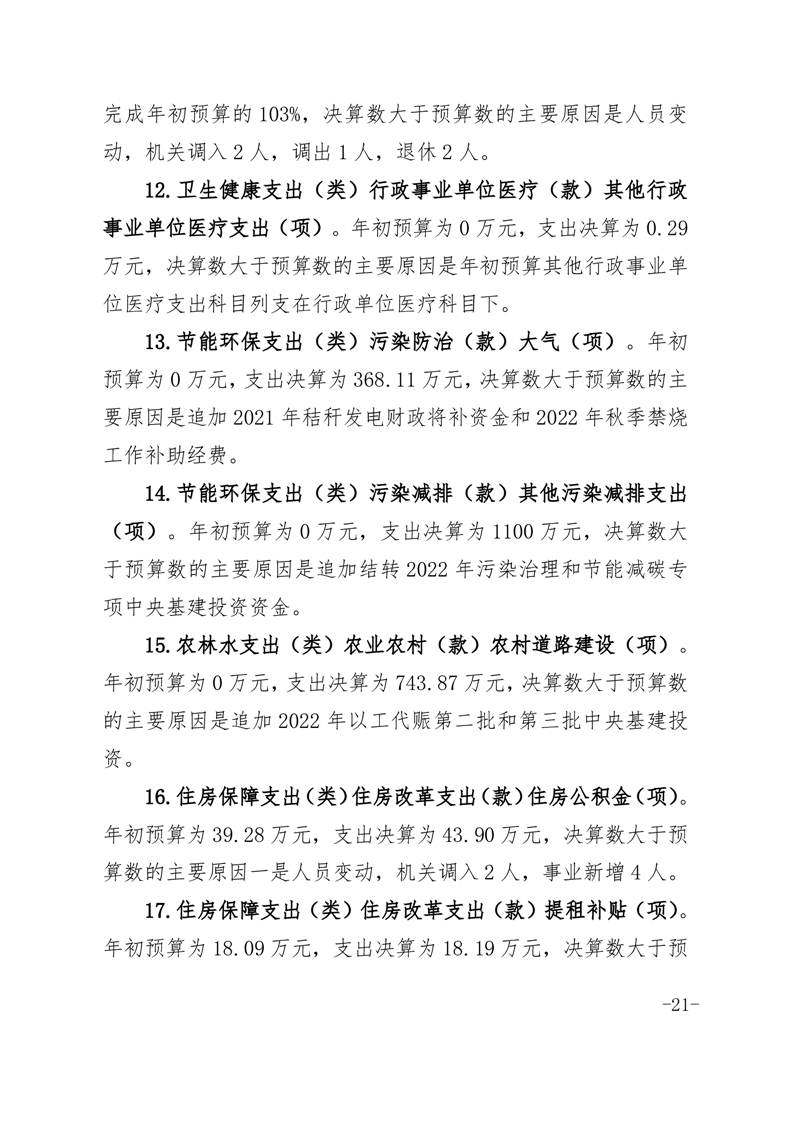 完成年初预算的103%，决算数大于预算数的主要原因是人员变动，机关调入2人，调出1人，退休2人。

12.卫生健康支出（类）行政事业单位医疗（款）其他行政事业单位医疗支出（项）。年初预算为0万元，支出决算为0.29万元，决算数大于预算数的主要原因是年初预算其他行政事业单位医疗支出科目列支在行政单位医疗科目下。

13.节能环保支出（类）污染防治（款）大气（项）。年初预算为0万元，支出决算为368.11万元，决算数大于预算数的主要原因是追加2021年秸秆发电财政将补资金和2022年秋季禁烧工作补助经费。

14.节能环保支出（类）污染减排（款）其他污染减排支出（项）。年初预算为0万元，支出决算为1100万元，决算数大于预算数的主要原因是追加结转2022年污染治理和节能减碳专项中央基建投资资金。

15.农林水支出（类）农业农村（款）农村道路建设（项）。年初预算为0万元，支出决算为743.87万元，决算数大于预算数的主要原因是追加2022年以工代赈第二批和第三批中央基建投资。

16.住房保障支出（类）住房改革支出（款）住房公积金（项）。年初预算为39.28万元，支出决算为43.90万元，决算数大于预算数的主要原因一是人员变动，机关调入2人，事业新增4人。

17.住房保障支出（类）住房改革支出（款）提租补贴（项）。年初预算为18.09万元，支出决算为18.19万元，决算数大于预

-21-